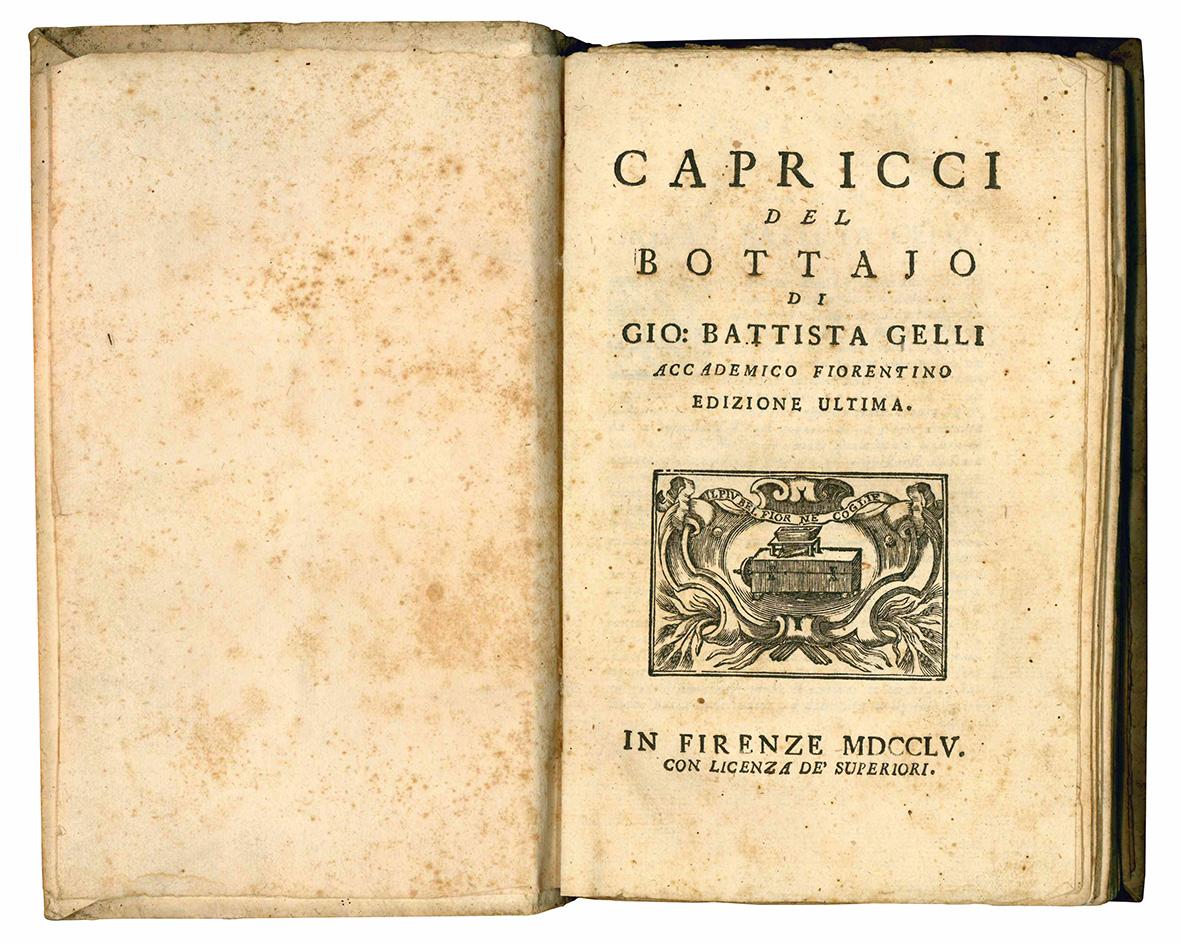 CAPRICCI
DEL
BOTTAJO
DI
GIO: BATTISTA GELLI
ACCADEMICO FIORENTINO
EDIZIONE ULTIMA.

IL PIU BEL FIOR NE COGLIE

IN FIRENZE MDCCLV.
CON LICENZA DE' SUPERIORI.